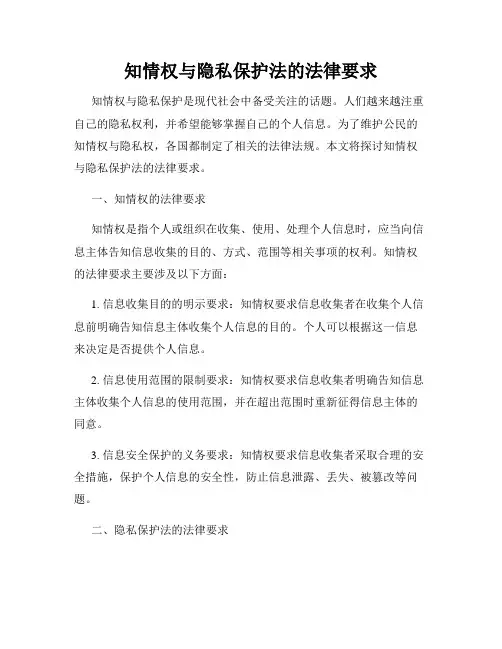 知情权与隐私保护法的法律要求

知情权与隐私保护是现代社会中备受关注的话题。人们越来越注重自己的隐私权利，并希望能够掌握自己的个人信息。为了维护公民的知情权与隐私权，各国都制定了相关的法律法规。本文将探讨知情权与隐私保护法的法律要求。

一、知情权的法律要求

知情权是指个人或组织在收集、使用、处理个人信息时，应当向信息主体告知信息收集的目的、方式、范围等相关事项的权利。知情权的法律要求主要涉及以下方面：

1. 信息收集目的的明示要求：知情权要求信息收集者在收集个人信息前明确告知信息主体收集个人信息的目的。个人可以根据这一信息来决定是否提供个人信息。

2. 信息使用范围的限制要求：知情权要求信息收集者明确告知信息主体收集个人信息的使用范围，并在超出范围时重新征得信息主体的同意。

3. 信息安全保护的义务要求：知情权要求信息收集者采取合理的安全措施，保护个人信息的安全性，防止信息泄露、丢失、被篡改等问题。

二、隐私保护法的法律要求